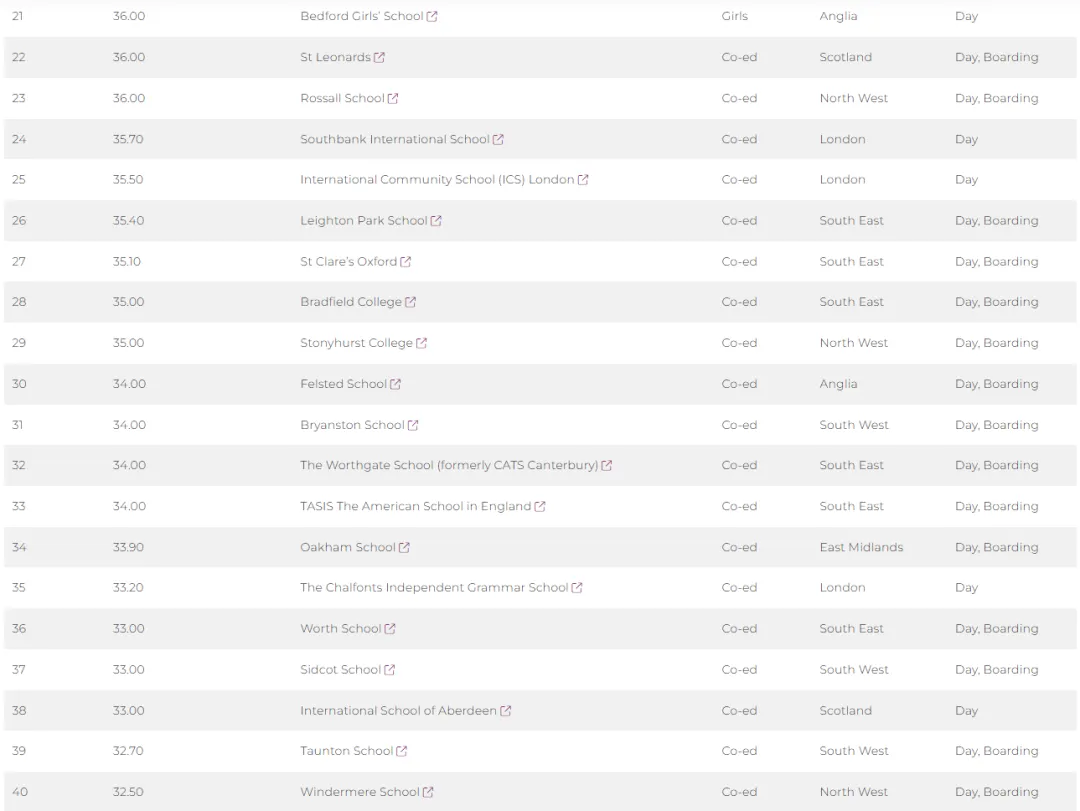 | 21 | 36.00 | Bedford Girls' School | Girls | Anglia | Day |
|---|---|---|---|---|---|
| 22 | 36.00 | St Leonards | Co-ed | Scotland | Day, Boarding |
| 23 | 36.00 | Rossall School | Co-ed | North West | Day, Boarding |
| 24 | 35.70 | Southbank International School | Co-ed | London | Day |
| 25 | 35.50 | International Community School (ICS) London | Co-ed | London | Day |
| 26 | 35.40 | Leighton Park School | Co-ed | South East | Day, Boarding |
| 27 | 35.10 | St Clare's Oxford | Co-ed | South East | Day, Boarding |
| 28 | 35.00 | Bradfield College | Co-ed | South East | Day, Boarding |
| 29 | 35.00 | Stonyhurst College | Co-ed | North West | Day, Boarding |
| 30 | 34.00 | Felsted School | Co-ed | Anglia | Day, Boarding |
| 31 | 34.00 | Bryanston School | Co-ed | South West | Day, Boarding |
| 32 | 34.00 | The Worthgate School (formerly CATS Canterbury) | Co-ed | South East | Day, Boarding |
| 33 | 34.00 | TASIS The American School in England | Co-ed | South East | Day, Boarding |
| 34 | 33.90 | Oakham School | Co-ed | East Midlands | Day, Boarding |
| 35 | 33.20 | The Chalfonts Independent Grammar School | Co-ed | London | Day |
| 36 | 33.00 | Worth School | Co-ed | South East | Day, Boarding |
| 37 | 33.00 | Sidcot School | Co-ed | South West | Day, Boarding |
| 38 | 33.00 | International School of Aberdeen | Co-ed | Scotland | Day |
| 39 | 32.70 | Taunton School | Co-ed | South West | Day, Boarding |
| 40 | 32.50 | Windermere School | Co-ed | North West | Day, Boarding |